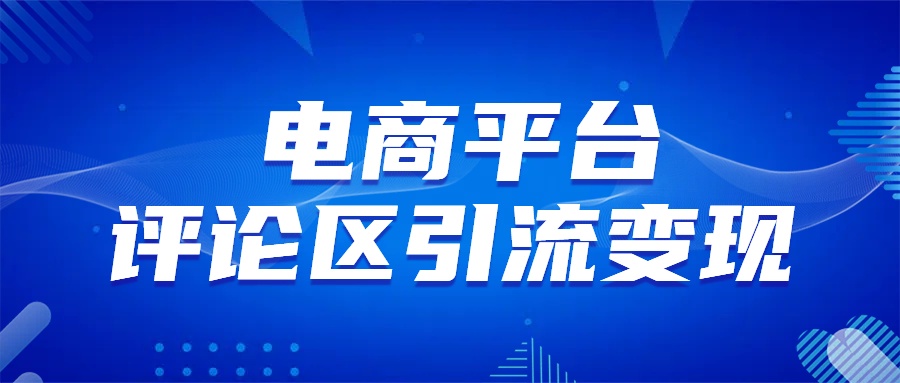 电商平台
评论区引流变现